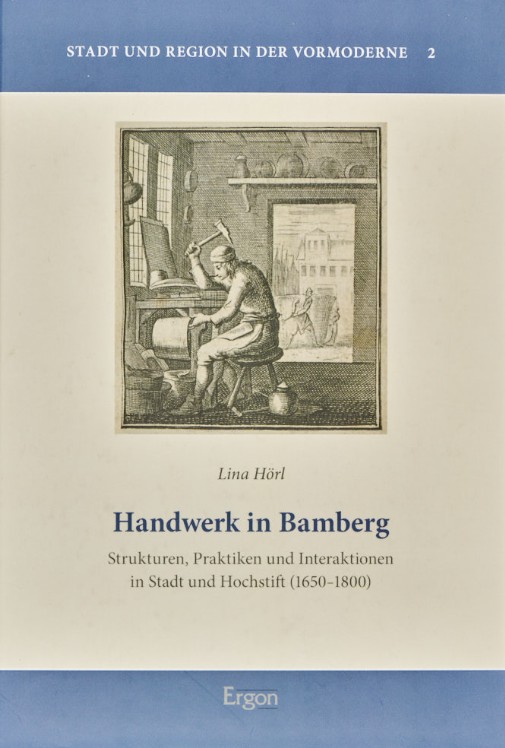 STADT UND REGION IN DER VORMODERNE 2

Lina Hörl

Handwerk in Bamberg

Strukturen, Praktiken und Interaktionen in Stadt und Hochstift (1650–1800)

Ergon